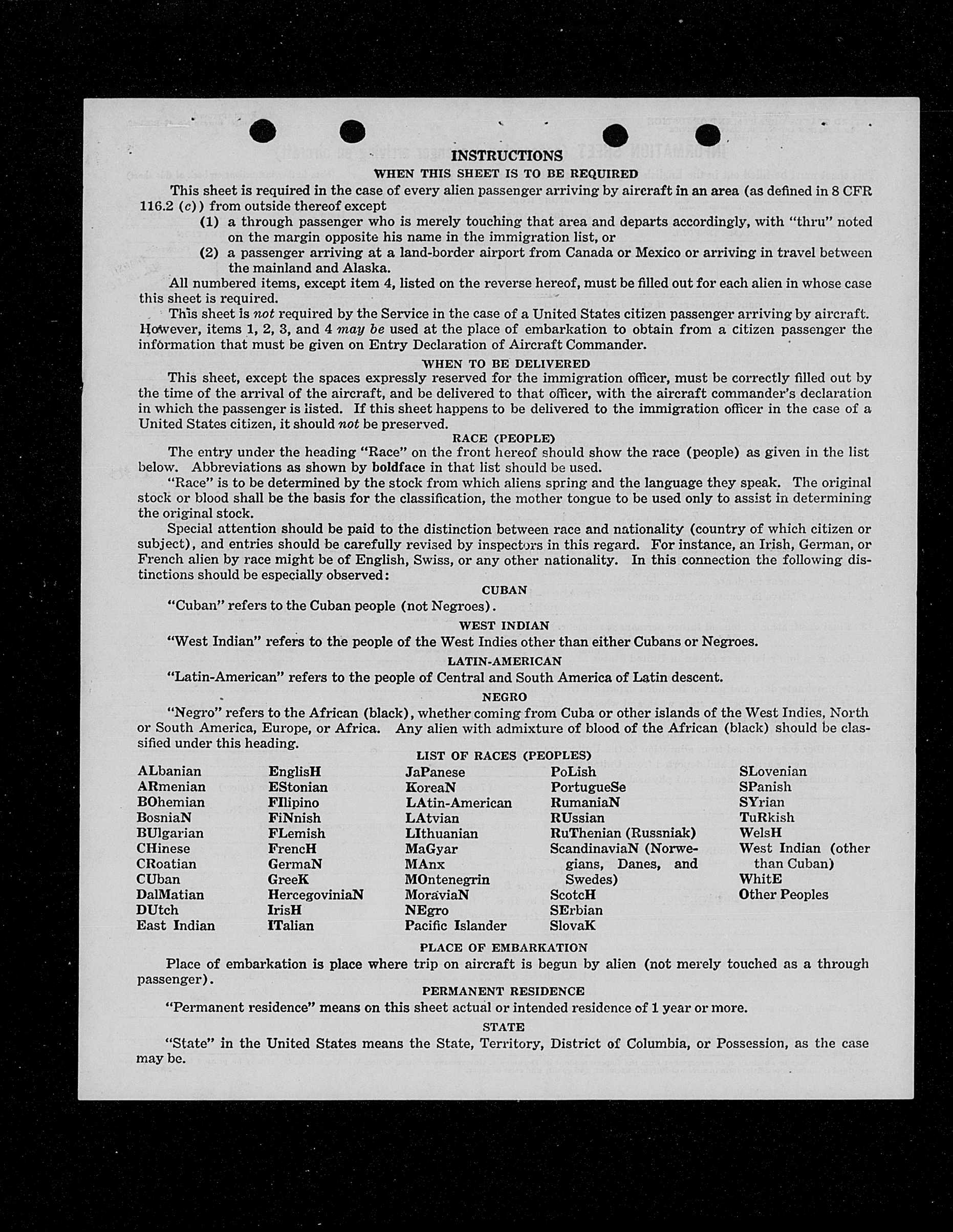 INSTRUCTIONS

WHEN THIS SHEET IS TO BE REQUIRED

This sheet is required in the case of every alien passenger arriving by aircraft in an area (as defined in 8 CFR 116.2 (c)) from outside thereof except

(1) a through passenger who is merely touching that area and departs accordingly, with "thru" noted on the margin opposite his name in the immigration list, or

(2) a passenger arriving at a land-border airport from Canada or Mexico or arriving in travel between the mainland and Alaska.

All numbered items, except item 4, listed on the reverse hereof, must be filled out for each alien in whose case this sheet is required.

This sheet is not required by the Service in the case of a United States citizen passenger arriving by aircraft. However, items 1, 2, 3, and 4 may be used at the place of embarkation to obtain from a citizen passenger the information that must be given on Entry Declaration of Aircraft Commander.

WHEN TO BE DELIVERED

This sheet, except the spaces expressly reserved for the immigration officer, must be correctly filled out by the time of the arrival of the aircraft, and be delivered to that officer, with the aircraft commander's declaration in which the passenger is listed. If this sheet happens to be delivered to the immigration officer in the case of a United States citizen, it should not be preserved.

RACE (PEOPLE)

The entry under the heading "Race" on the front hereof should show the race (people) as given in the list below. Abbreviations as shown by boldface in that list should be used.

"Race" is to be determined by the stock from which aliens spring and the language they speak. The original stock or blood shall be the basis for the classification, the mother tongue to be used only to assist in determining the original stock.

Special attention should be paid to the distinction between race and nationality (country of which citizen or subject), and entries should be carefully revised by inspectors in this regard. For instance, an Irish, German, or French alien by race might be of English, Swiss, or any other nationality. In this connection the following distinctions should be especially observed:

CUBAN

"Cuban" refers to the Cuban people (not Negroes).

WEST INDIAN

"West Indian" refers to the people of the West Indies other than either Cubans or Negroes.

LATIN-AMERICAN

"Latin-American" refers to the people of Central and South America of Latin descent.

NEGRO

"Negro" refers to the African (black), whether coming from Cuba or other islands of the West Indies, North or South America, Europe, or Africa. Any alien with admixture of blood of the African (black) should be classified under this heading.

LIST OF RACES (PEOPLES)

ALbanian
ARmenian
BOhemian
BosniaN
BUlgarian
CHinese
CRoatian
CUban
DalMatian
DUtch
East Indian

EnglisH
EStonian
FIlipino
FiNnish
FLemish
FrencH
GermaN
GreeK
HercegoviniaN
IrisH
ITalian

JaPanese
KoreaN
LAtin-American
LAtvian
LIthuanian
MaGyar
MAnx
MOntenegrin
MoraviaN
NEgro
Pacific Islander

PoLish
PortugueSe
RumaniaN
RUssian
RuThenian (Russniak)
ScandinaviaN (Norwegians, Danes, and Swedes)
ScotcH
SErbian
SlovaK

SLovenian
SPanish
SYrian
TuRkish
WelsH
West Indian (other than Cuban)
WhitE
Other Peoples

PLACE OF EMBARKATION

Place of embarkation is place where trip on aircraft is begun by alien (not merely touched as a through passenger).

PERMANENT RESIDENCE

"Permanent residence" means on this sheet actual or intended residence of 1 year or more.

STATE

"State" in the United States means the State, Territory, District of Columbia, or Possession, as the case may be.